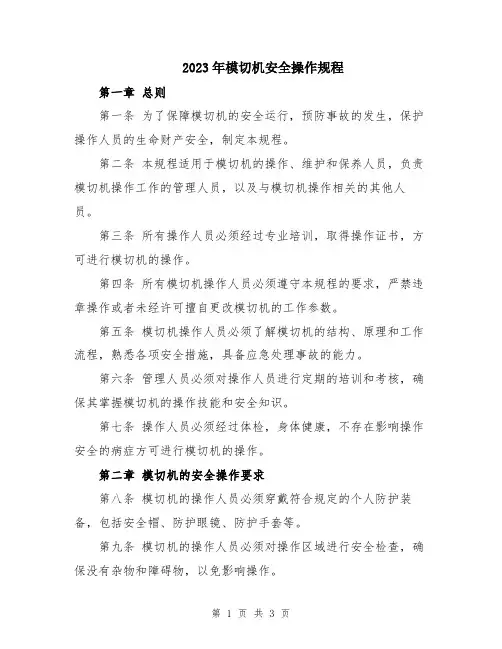 2023年模切机安全操作规程

第一章 总则

第一条 为了保障模切机的安全运行，预防事故的发生，保护操作人员的生命财产安全，制定本规程。

第二条 本规程适用于模切机的操作、维护和保养人员，负责模切机操作工作的管理人员，以及与模切机操作相关的其他人员。

第三条 所有操作人员必须经过专业培训，取得操作证书，方可进行模切机的操作。

第四条 所有模切机操作人员必须遵守本规程的要求，严禁违章操作或者未经许可擅自更改模切机的工作参数。

第五条 模切机操作人员必须了解模切机的结构、原理和工作流程，熟悉各项安全措施，具备应急处理事故的能力。

第六条 管理人员必须对操作人员进行定期的培训和考核，确保其掌握模切机的操作技能和安全知识。

第七条 操作人员必须经过体检，身体健康，不存在影响操作安全的病症方可进行模切机的操作。

第二章 模切机的安全操作要求

第八条 模切机的操作人员必须穿戴符合规定的个人防护装备，包括安全帽、防护眼镜、防护手套等。

第九条 模切机的操作人员必须对操作区域进行安全检查，确保没有杂物和障碍物，以免影响操作。

第 1 页 共 3 页